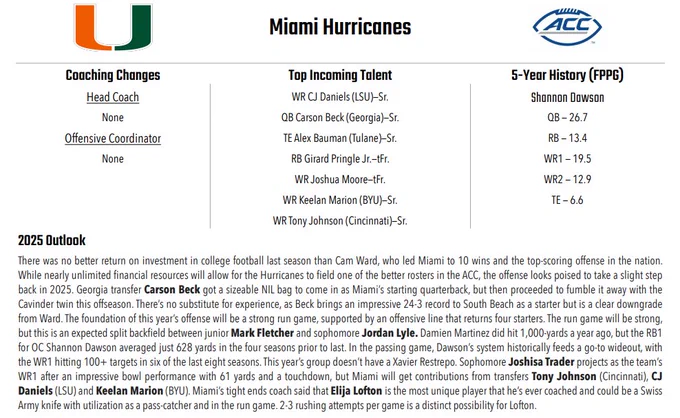 Miami Hurricanes

ACC

Coaching Changes

Head Coach

None

Offensive Coordinator

None

Top Incoming Talent

WR CJ Daniels (LSU)–Sr.

QB Carson Beck (Georgia)–Sr.

TE Alex Bauman (Tulane)–Sr.

RB Girard Pringle Jr.–tFr.

WR Joshua Moore–tFr.

WR Keelan Marion (BYU)–Sr.

WR Tony Johnson (Cincinnati)–Sr.

5-Year History (FPPG)

Shannon Dawson

QB – 26.7

RB – 13.4

WR1 – 19.5

WR2 – 12.9

TE – 6.6

2025 Outlook

There was no better return on investment in college football last season than Cam Ward, who led Miami to 10 wins and the top-scoring offense in the nation. While nearly unlimited financial resources will allow for the Hurricanes to field one of the better rosters in the ACC, the offense looks poised to take a slight step back in 2025. Georgia transfer Carson Beck got a sizeable NIL bag to come in as Miami's starting quarterback, but then proceeded to fumble it away with the Cavinder twin this offseason. There's no substitute for experience, as Beck brings an impressive 24-3 record to South Beach as a starter but is a clear downgrade from Ward. The foundation of this year's offense will be a strong run game, supported by an offensive line that returns four starters. The run game will be strong, but this is an expected split backfield between junior Mark Fletcher and sophomore Jordan Lyle. Damien Martinez did hit 1,000-yards a year ago, but the RB1 for OC Shannon Dawson averaged just 628 yards in the four seasons prior to last. In the passing game, Dawson's system historically feeds a go-to wideout, with the WR1 hitting 100+ targets in six of the last eight seasons. This year's group doesn't have a Xavier Restrepo. Sophomore Joshisa Trader projects as the team's WR1 after an impressive bowl performance with 61 yards and a touchdown, but Miami will get contributions from transfers Tony Johnson (Cincinnati), CJ Daniels (LSU) and Keelan Marion (BYU). Miami's tight ends coach said that Elija Lofton is the most unique player that he's ever coached and could be a Swiss Army knife with utilization as a pass-catcher and in the run game. 2-3 rushing attempts per game is a distinct possibility for Lofton.